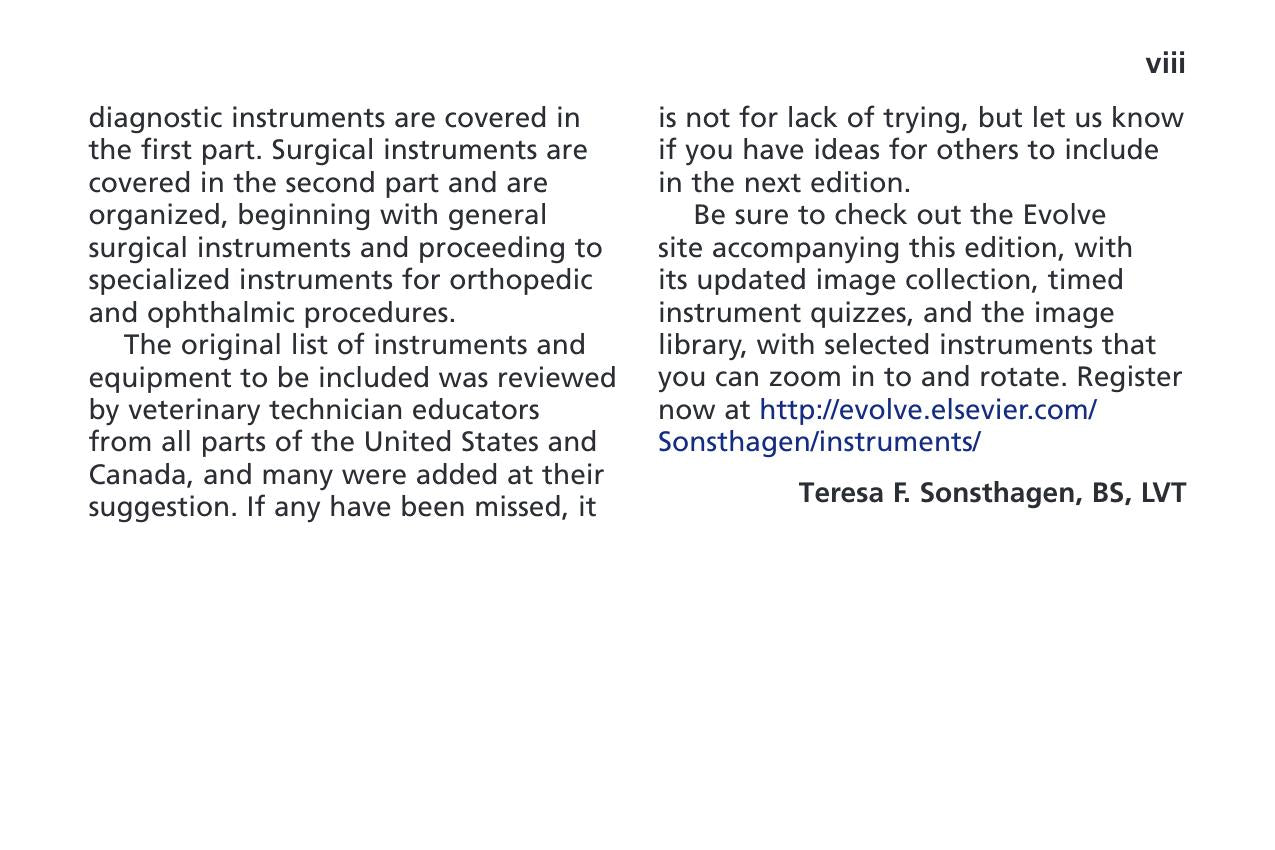 viii

diagnostic instruments are covered in the first part. Surgical instruments are covered in the second part and are organized, beginning with general surgical instruments and proceeding to specialized instruments for orthopedic and ophthalmic procedures.

The original list of instruments and equipment to be included was reviewed by veterinary technician educators from all parts of the United States and Canada, and many were added at their suggestion. If any have been missed, it is not for lack of trying, but let us know if you have ideas for others to include in the next edition.

Be sure to check out the Evolve site accompanying this edition, with its updated image collection, timed instrument quizzes, and the image library, with selected instruments that you can zoom in to and rotate. Register now at http://evolve.elsevier.com/Sonsthagen/instruments/

Teresa F. Sonsthagen, BS, LVT